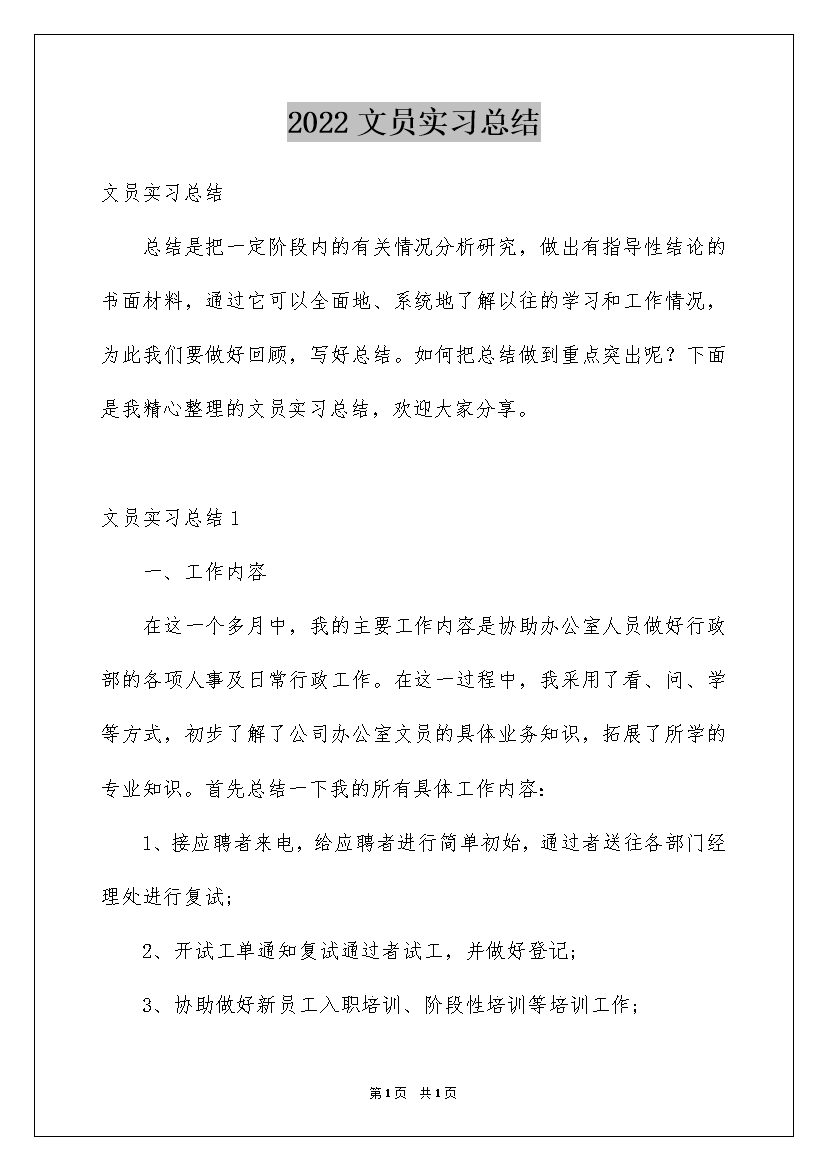 2022 文员实习总结

文员实习总结

总结是把一定阶段内的有关情况分析研究，做出有指导性结论的书面材料，通过它可以全面地、系统地了解以往的学习和工作情况，为此我们要做好回顾，写好总结。如何把总结做到重点突出呢？下面是我精心整理的文员实习总结，欢迎大家分享。

文员实习总结 1

一、工作内容

在这一个多月中，我的主要工作内容是协助办公室人员做好行政部的各项人事及日常行政工作。在这一过程中，我采用了看、问、学等方式，初步了解了公司办公室文员的具体业务知识，拓展了所学的专业知识。首先总结一下我的所有具体工作内容：

1、接应聘者来电，给应聘者进行简单初始，通过者送往各部门经理处进行复试；

2、开试工单通知复试通过者试工，并做好登记；

3、协助做好新员工入职培训、阶段性培训等培训工作；

第1页 共1页